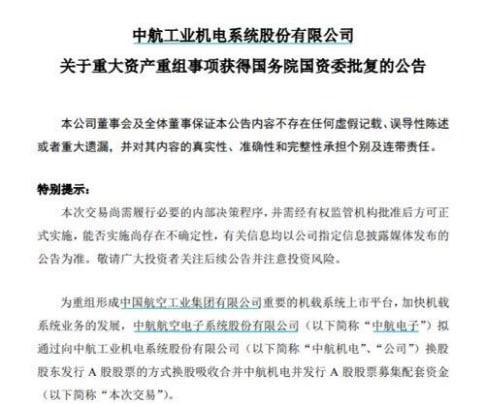 中航工业机电系统股份有限公司
关于重大资产重组事项获得国务院国资委批复的公告

本公司董事会及全体董事保证本公告内容不存在任何虚假记载、误导性陈述或者重大遗漏，并对其内容的真实性、准确性和完整性承担个别及连带责任。

特别提示：
本次交易尚需履行必要的内部决策程序，并需经有权监管机构批准后方可正式实施，能否实施尚存在不确定性，有关信息均以公司指定信息披露媒体发布的公告为准。敬请广大投资者关注后续公告并注意投资风险。

为重组形成中国航空工业集团有限公司重要的机载系统上市平台，加快机载系统业务的发展，中航航空电子系统股份有限公司（以下简称“中航电子”）拟通过向中航工业机电系统股份有限公司（以下简称“中航机电”、“公司”）换股股东发行 A 股股票的方式换股吸收合并中航机电并发行 A 股股票募集配套资金（以下简称“本次交易”）。